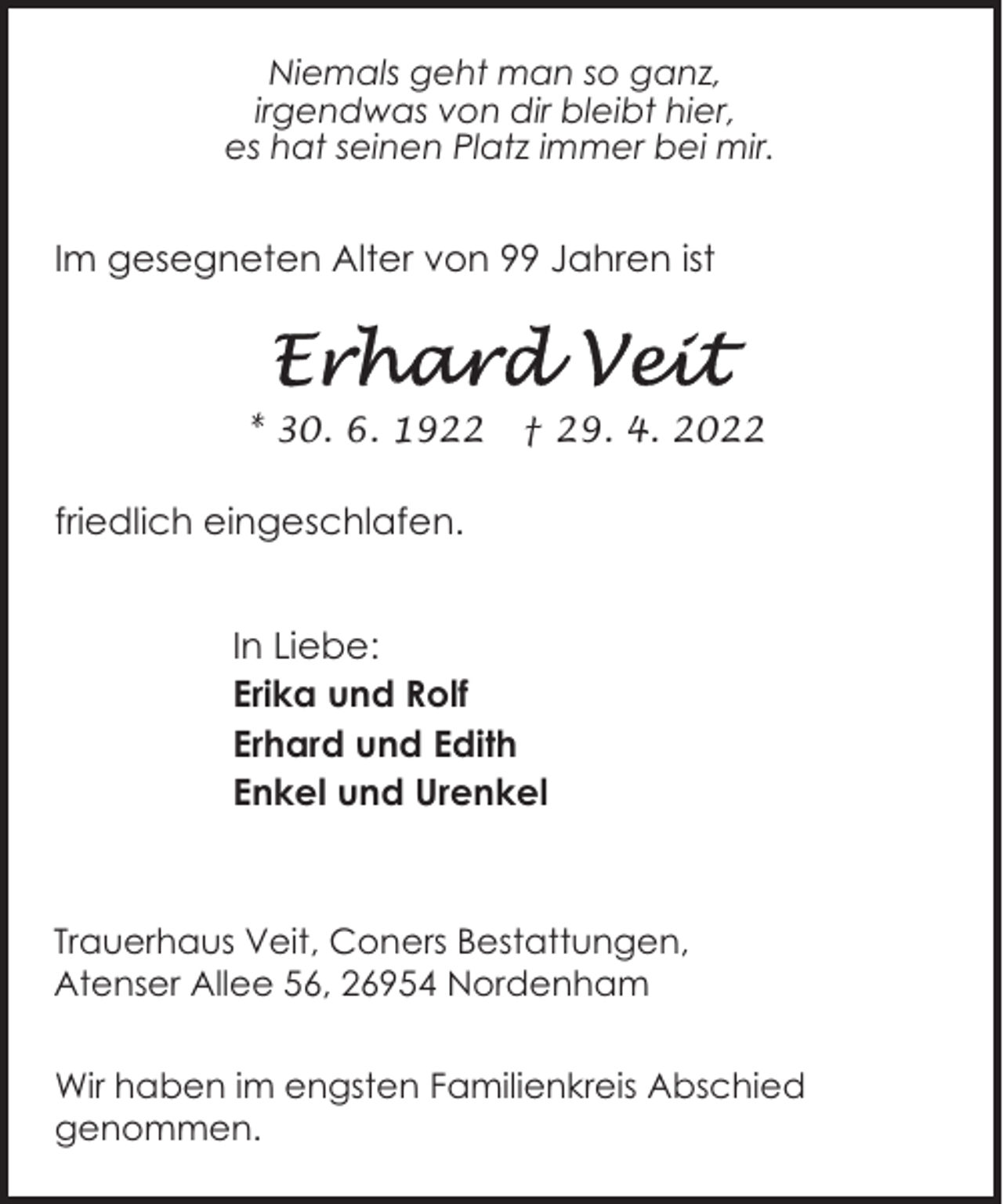 Niemals geht man so ganz,
irgendwas von dir bleibt hier,
es hat seinen Platz immer bei mir.

Im gesegneten Alter von 99 Jahren ist

Erhard Veit

* 30. 6. 1922 † 29. 4. 2022

friedlich eingeschlafen.

In Liebe:
Erika und Rolf
Erhard und Edith
Enkel und Urenkel

Trauerhaus Veit, Coners Bestattungen,
Atenser Allee 56, 26954 Nordenham

Wir haben im engsten Familienkreis Abschied genommen.